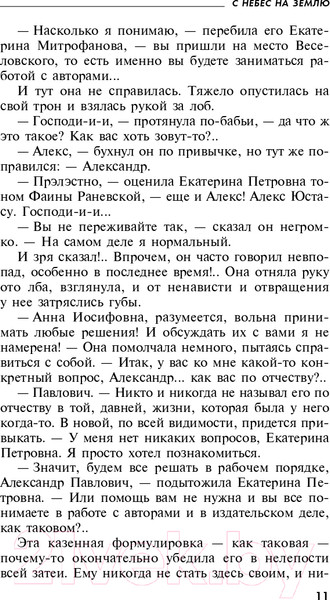 С НЕБЕС НА ЗЕМЛЮ

— Насколько я понимаю, — перебила его Екатерина Митрофанова, — вы пришли на место Веселовского, то есть именно вы будете заниматься работой с авторами...

И тут она не справилась. Тяжело опустилась на свой трон и взялась рукой за лоб.

— Господи-и-и, — протянула по-бабьи, — да что ж это такое? Как вас хоть зовут-то?..

— Алекс, — бухнул он по привычке, но тут же поправился: — Александр.

— Прэлэстно, — оценила Екатерина Петровна тоном Фаины Раневской, — еще и Алекс! Алекс Юстасу. Господи-и-и...

— Вы не переживайте так, — сказал он негромко. — На самом деле я нормальный.

И зря сказал!.. Впрочем, он часто говорил невпопад, особенно в последнее время!.. Она отняла руку ото лба, взглянула, и от ненависти и отвращения у нее затряслись губы.

— Анна Иосифовна, разумеется, вольна принимать любые решения! И обсуждать их с вами я не намерена! — Она помолчала немного, пытаясь справиться с собой. — Итак, у вас ко мне какой-то конкретный вопрос, Александр... как вас по отчеству?..

— Павлович. — Никто и никогда не называл его по отчеству в той, давней, жизни, которая была у него когда-то. В новой, по всей видимости, придется привыкать. — У меня нет никаких вопросов, Екатерина Петровна. Я просто хотел познакомиться.

— Значит, будем все решать в рабочем порядке, Александр Павлович, — подытожила Екатерина Петровна. — Или помощь вам не нужна и вы все понимаете в работе с авторами и в издательском деле, как таковом?..

Эта казенная формулировка — как таковая — почему-то окончательно убедила его в нелепости всей затеи. Ему никогда не стать здесь своим, и ни-

11